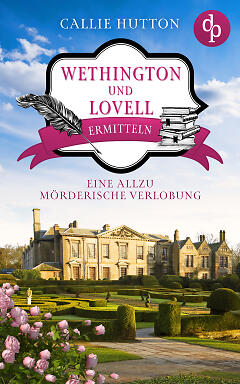 CALLIE HUTTON

dp

WETHINGTON UND LOVELL

ERMITTELN

EINE ALLZU MÖRDERISCHE VERLOBUNG